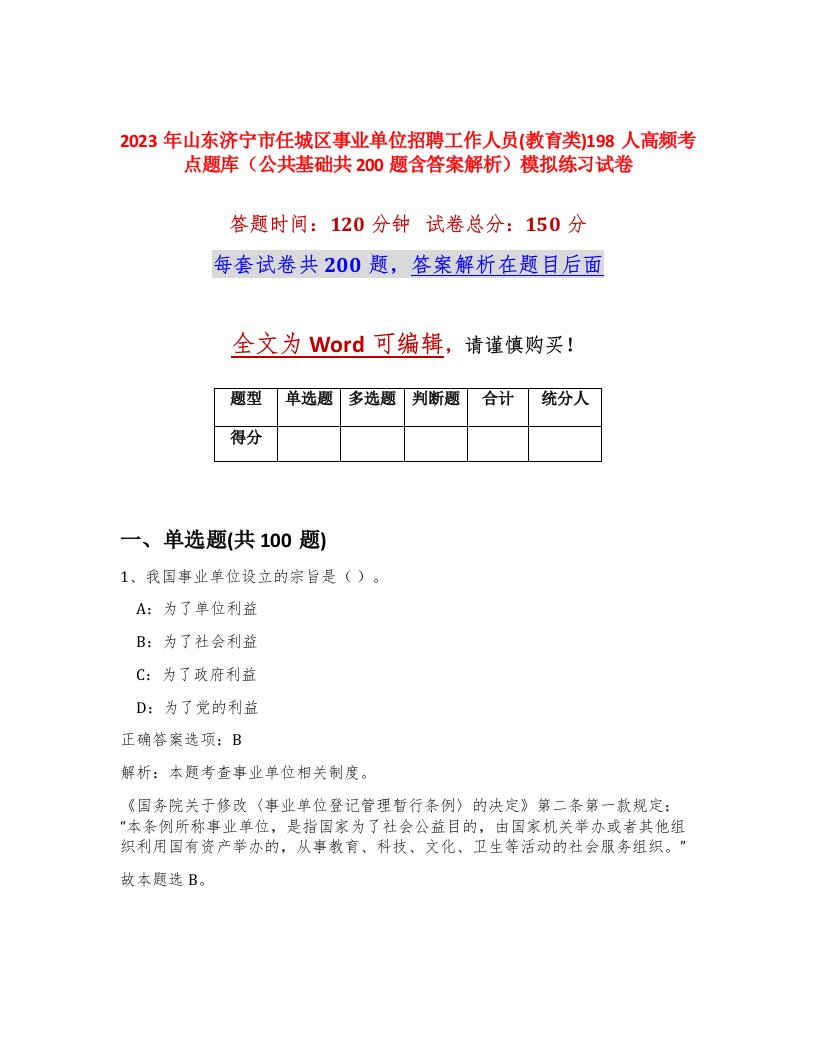 2023 年山东济宁市任城区事业单位招聘工作人员(教育类)198 人高频考点题库（公共基础共 200 题含答案解析）模拟练习试卷

答题时间：120 分钟　试卷总分：150 分

每套试卷共 200 题，答案解析在题目后面

全文为 Word 可编辑，请谨慎购买！

| 题型 | 单选题 | 多选题 | 判断题 | 合计 | 统分人 |
|---|---|---|---|---|---|
| 得分 | | | | | |

一、单选题(共 100 题)

1、我国事业单位设立的宗旨是（ ）。

A：为了单位利益

B：为了社会利益

C：为了政府利益

D：为了党的利益

正确答案选项：B

解析：本题考查事业单位相关制度。

《国务院关于修改〈事业单位登记管理暂行条例〉的决定》第二条第一款规定：“本条例所称事业单位，是指国家为了社会公益目的，由国家机关举办或者其他组织利用国有资产举办的，从事教育、科技、文化、卫生等活动的社会服务组织。”

故本题选 B。